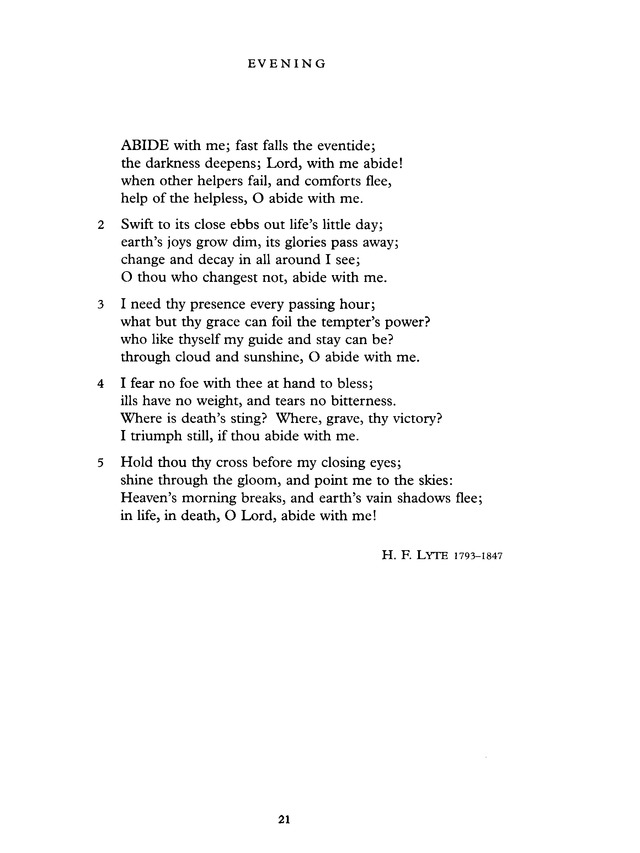 EVENING

ABIDE with me; fast falls the eventide;
the darkness deepens; Lord, with me abide!
when other helpers fail, and comforts flee,
help of the helpless, O abide with me.

2 Swift to its close ebbs out life's little day;
earth's joys grow dim, its glories pass away;
change and decay in all around I see;
O thou who changest not, abide with me.

3 I need thy presence every passing hour;
what but thy grace can foil the tempter's power?
who like thyself my guide and stay can be?
through cloud and sunshine, O abide with me.

4 I fear no foe with thee at hand to bless;
ills have no weight, and tears no bitterness.
Where is death's sting? Where, grave, thy victory?
I triumph still, if thou abide with me.

5 Hold thou thy cross before my closing eyes;
shine through the gloom, and point me to the skies:
Heaven's morning breaks, and earth's vain shadows flee;
in life, in death, O Lord, abide with me!

H. F. LYTE 1793–1847

21